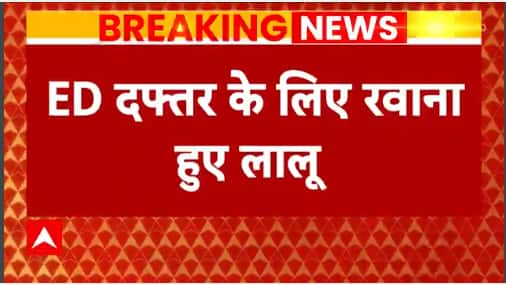 BREAKING NEWS

ED दफ्तर के लिए रवाना हुए लालू